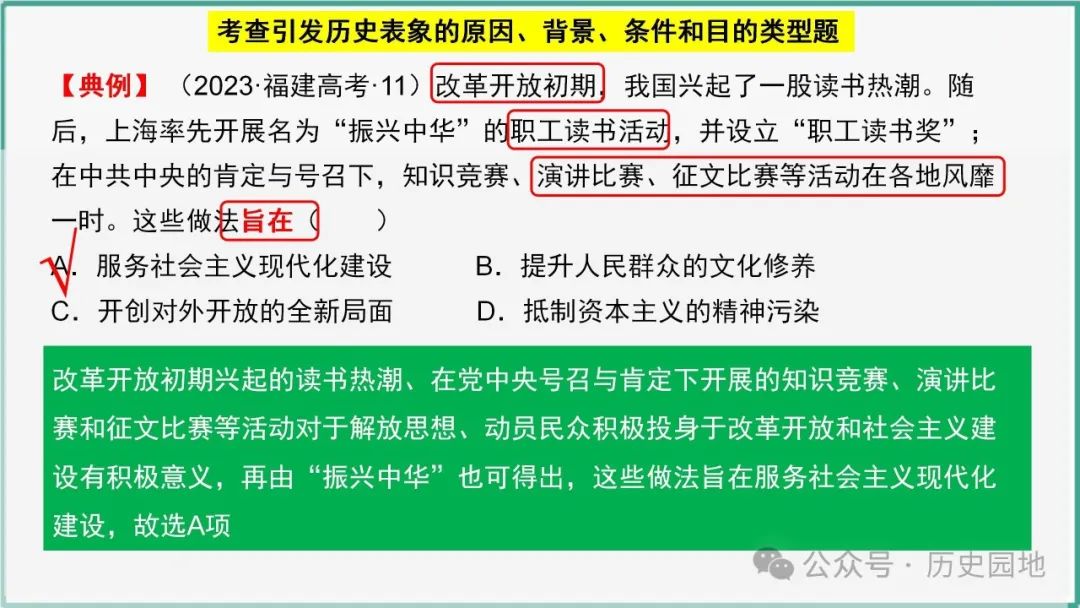 考查引发历史表象的原因、背景、条件和目的类型题

【典例】（2023·福建高考·11）改革开放初期，我国兴起了一股读书热潮。随后，上海率先开展名为“振兴中华”的职工读书活动，并设立“职工读书奖”；在中共中央的肯定与号召下，知识竞赛、演讲比赛、征文比赛等活动在各地风靡一时。这些做法旨在（　　）

A．服务社会主义现代化建设　　B．提升人民群众的文化修养

C．开创对外开放的全新局面　　D．抵制资本主义的精神污染

改革开放初期兴起的读书热潮、在党中央号召与肯定下开展的知识竞赛、演讲比赛和征文比赛等活动对于解放思想、动员民众积极投身于改革开放和社会主义建设有积极意义，再由“振兴中华”也可得出，这些做法旨在服务社会主义现代化建设，故选A项

公众号 · 历史园地